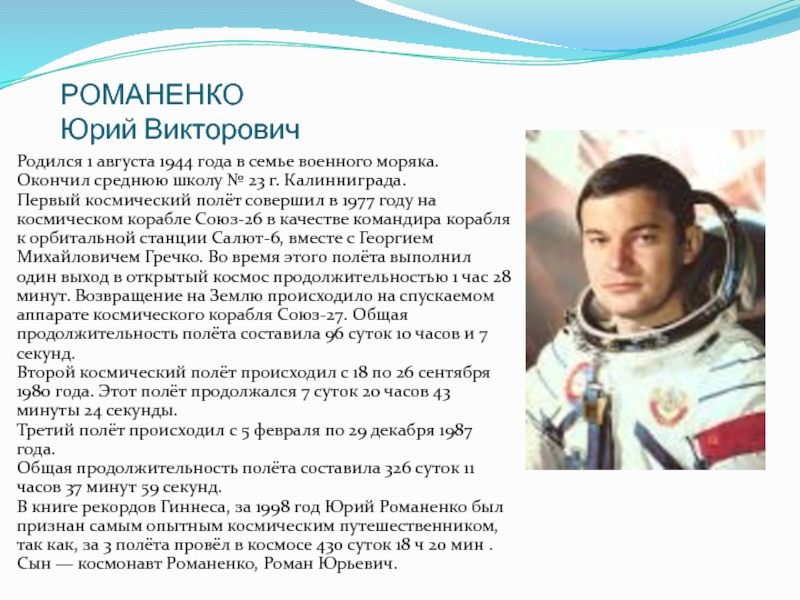 РОМАНЕНКО
Юрий Викторович

Родился 1 августа 1944 года в семье военного моряка. Окончил среднюю школу № 23 г. Калиннинграда.
Первый космический полёт совершил в 1977 году на космическом корабле Союз-26 в качестве командира корабля к орбитальной станции Салют-6, вместе с Георгием Михайловичем Гречко. Во время этого полёта выполнил один выход в открытый космос продолжительностью 1 час 28 минут. Возвращение на Землю происходило на спускаемом аппарате космического корабля Союз-27. Общая продолжительность полёта составила 96 суток 10 часов и 7 секунд.
Второй космический полёт происходил с 18 по 26 сентября 1980 года. Этот полёт продолжался 7 суток 20 часов 43 минуты 24 секунды.
Третий полёт происходил с 5 февраля по 29 декабря 1987 года.
Общая продолжительность полёта составила 326 суток 11 часов 37 минут 59 секунд.
В книге рекордов Гиннеса, за 1998 год Юрий Романенко был признан самым опытным космическим путешественником, так как, за 3 полёта провёл в космосе 430 суток 18 ч 20 мин .
Сын — космонавт Романенко, Роман Юрьевич.